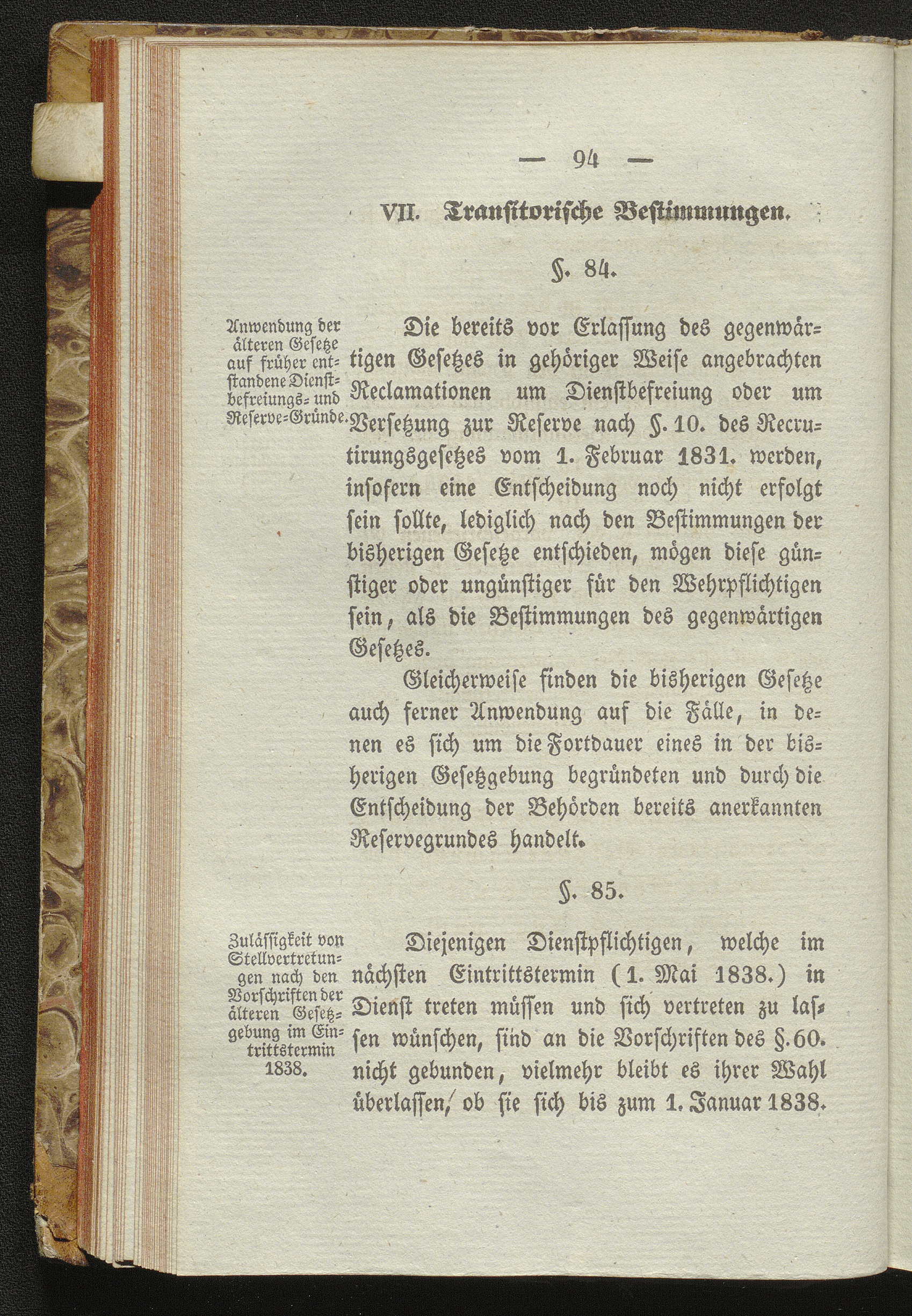 — 94 —

VII. Transitorische Bestimmungen.

§. 84.

Anwendung der älteren Gesetze auf früher entstandene Dienstbefreiungs- und Reserve-Gründe.

Die bereits vor Erlassung des gegenwärtigen Gesetzes in gehöriger Weise angebrachten Reclamationen um Dienstbefreiung oder um Versetzung zur Reserve nach §. 10. des Recrutirungsgesetzes vom 1. Februar 1831. werden, insofern eine Entscheidung noch nicht erfolgt sein sollte, lediglich nach den Bestimmungen der bisherigen Gesetze entschieden, mögen diese günstiger oder ungünstiger für den Wehrpflichtigen sein, als die Bestimmungen des gegenwärtigen Gesetzes.

Gleicherweise finden die bisherigen Gesetze auch ferner Anwendung auf die Fälle, in denen es sich um die Fortdauer eines in der bisherigen Gesetzgebung begründeten und durch die Entscheidung der Behörden bereits anerkannten Reservegrundes handelt.

§. 85.

Zulässigkeit von Stellvertretungen nach den Vorschriften der älteren Gesetzgebung im Eintrittstermin 1838.

Diejenigen Dienstpflichtigen, welche im nächsten Eintrittstermin (1. Mai 1838.) in Dienst treten müssen und sich vertreten zu lassen wünschen, sind an die Vorschriften des §. 60. nicht gebunden, vielmehr bleibt es ihrer Wahl überlassen, ob sie sich bis zum 1. Januar 1838.